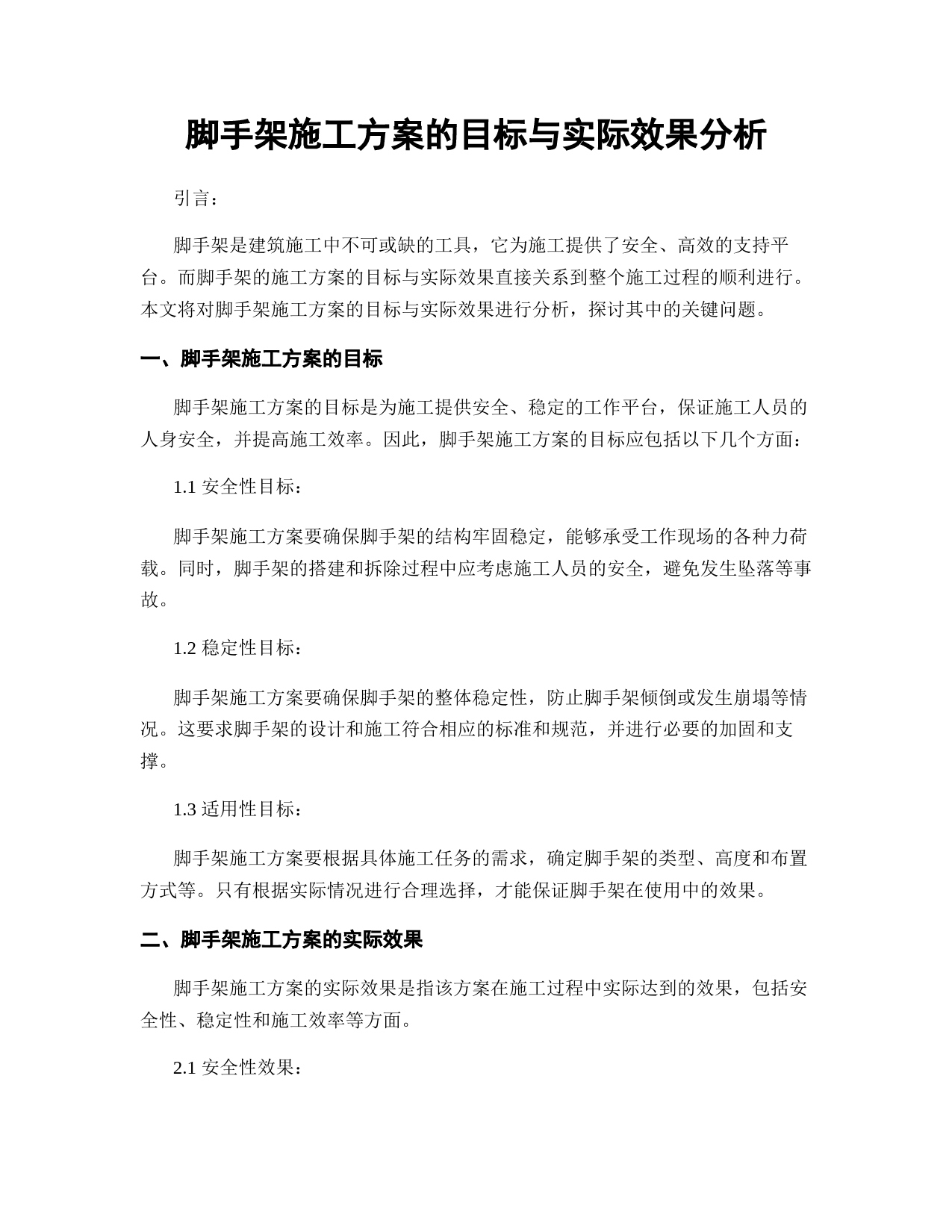 脚手架施工方案的目标与实际效果分析

引言：

脚手架是建筑施工中不可或缺的工具，它为施工提供了安全、高效的支持平台。而脚手架的施工方案的目标与实际效果直接关系到整个施工过程的顺利进行。本文将对脚手架施工方案的目标与实际效果进行分析，探讨其中的关键问题。

一、脚手架施工方案的目标

脚手架施工方案的目标是为施工提供安全、稳定的工作平台，保证施工人员的人身安全，并提高施工效率。因此，脚手架施工方案的目标应包括以下几个方面：

1.1 安全性目标：

脚手架施工方案要确保脚手架的结构牢固稳定，能够承受工作现场的各种力荷载。同时，脚手架的搭建和拆除过程中应考虑施工人员的安全，避免发生坠落等事故。

1.2 稳定性目标：

脚手架施工方案要确保脚手架的整体稳定性，防止脚手架倾倒或发生崩塌等情况。这要求脚手架的设计和施工符合相应的标准和规范，并进行必要的加固和支撑。

1.3 适用性目标：

脚手架施工方案要根据具体施工任务的需求，确定脚手架的类型、高度和布置方式等。只有根据实际情况进行合理选择，才能保证脚手架在使用中的效果。

二、脚手架施工方案的实际效果

脚手架施工方案的实际效果是指该方案在施工过程中实际达到的效果，包括安全性、稳定性和施工效率等方面。

2.1 安全性效果：